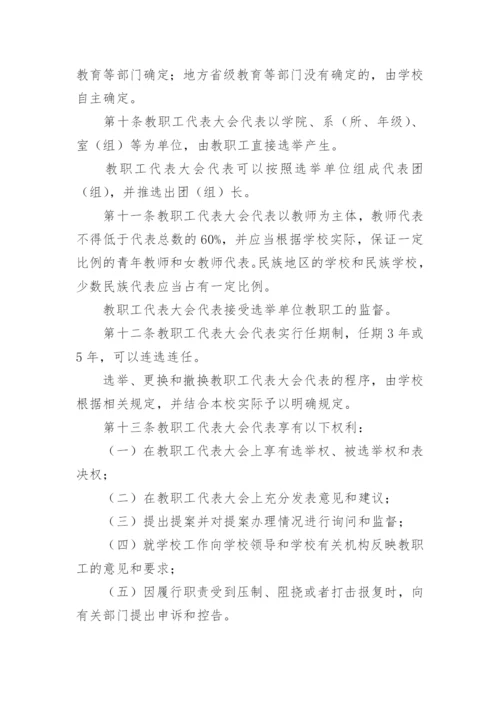 教育等部门确定；地方省级教育等部门没有确定的，由学校自主确定。

第十条教职工代表大会代表以学院、系（所、年级）、室（组）等为单位，由教职工直接选举产生。

教职工代表大会代表可以按照选举单位组成代表团（组），并推选出团（组）长。

第十一条教职工代表大会代表以教师为主体，教师代表不得低于代表总数的60%，并应当根据学校实际，保证一定比例的青年教师和女教师代表。民族地区的学校和民族学校，少数民族代表应当占有一定比例。

教职工代表大会代表接受选举单位教职工的监督。

第十二条教职工代表大会代表实行任期制，任期3年或5年，可以连选连任。

选举、更换和撤换教职工代表大会代表的程序，由学校根据相关规定，并结合本校实际予以明确规定。

第十三条教职工代表大会代表享有以下权利：

（一）在教职工代表大会上享有选举权、被选举权和表决权；

（二）在教职工代表大会上充分发表意见和建议；

（三）提出提案并对提案办理情况进行询问和监督；

（四）就学校工作向学校领导和学校有关机构反映教职工的意见和要求；

（五）因履行职责受到压制、阻挠或者打击报复时，向有关部门提出申诉和控告。